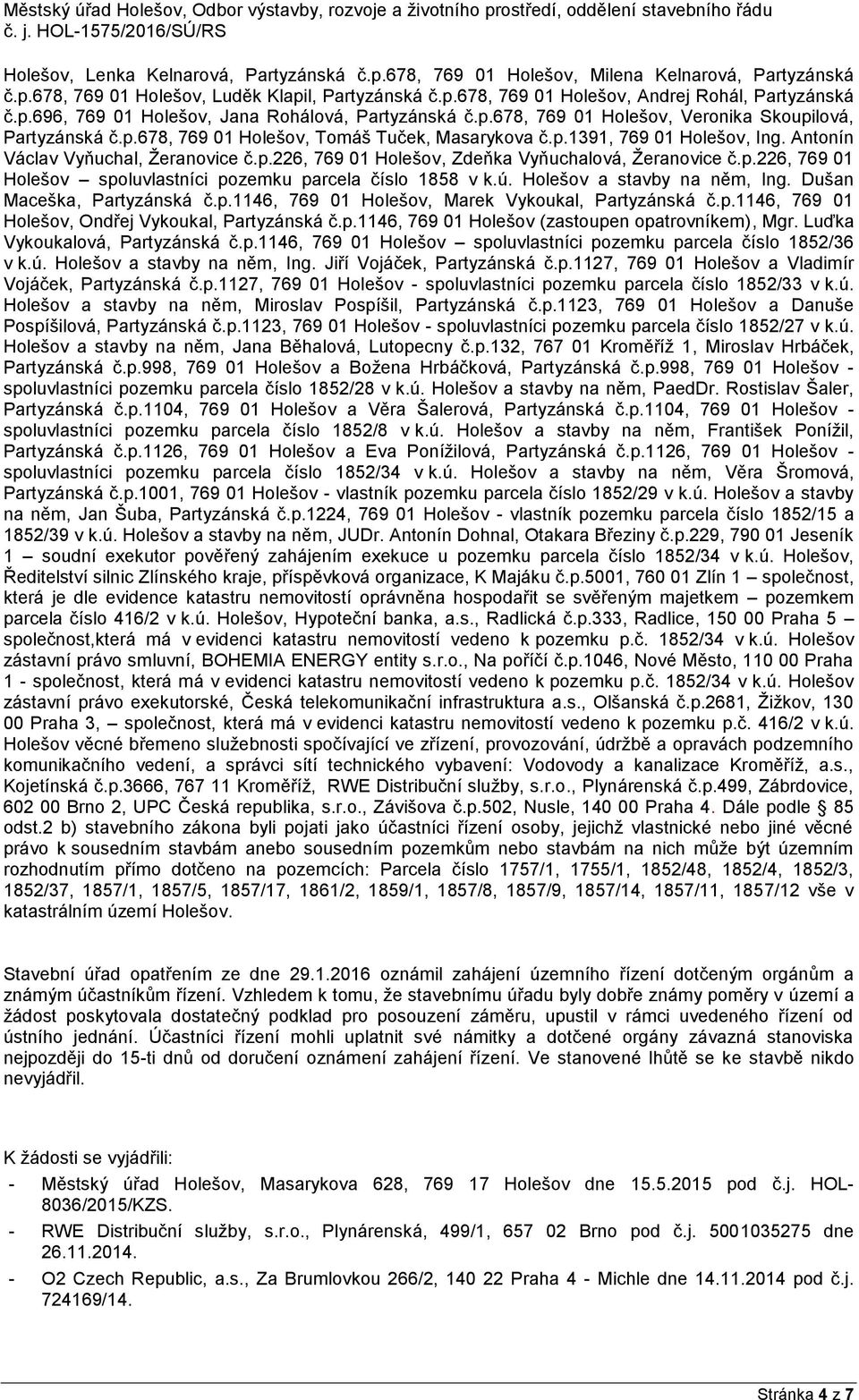 Městský úřad Holešov, Odbor výstavby, rozvoje a životního prostředí, oddělení stavebního řádu
č. j. HOL-1575/2016/SÚ/RS

Holešov, Lenka Kelnarová, Partyzánská č.p.678, 769 01 Holešov, Milena Kelnarová, Partyzánská č.p.678, 769 01 Holešov, Luděk Klapil, Partyzánská č.p.678, 769 01 Holešov, Andrej Rohál, Partyzánská č.p.696, 769 01 Holešov, Jana Rohálová, Partyzánská č.p.678, 769 01 Holešov, Veronika Skoupilová, Partyzánská č.p.678, 769 01 Holešov, Tomáš Tuček, Masarykova č.p.1391, 769 01 Holešov, Ing. Antonín Václav Vyňuchal, Žeranovice č.p.226, 769 01 Holešov, Zdeňka Vyňuchalová, Žeranovice č.p.226, 769 01 Holešov – spoluvlastníci pozemku parcela číslo 1858 v k.ú. Holešov a stavby na něm, Ing. Dušan Maceška, Partyzánská č.p.1146, 769 01 Holešov, Marek Vykoukal, Partyzánská č.p.1146, 769 01 Holešov, Ondřej Vykoukal, Partyzánská č.p.1146, 769 01 Holešov (zastoupen opatrovníkem), Mgr. Luďka Vykoukalová, Partyzánská č.p.1146, 769 01 Holešov – spoluvlastníci pozemku parcela číslo 1852/36 v k.ú. Holešov a stavby na něm, Ing. Jiří Vojáček, Partyzánská č.p.1127, 769 01 Holešov a Vladimír Vojáček, Partyzánská č.p.1127, 769 01 Holešov - spoluvlastníci pozemku parcela číslo 1852/33 v k.ú. Holešov a stavby na něm, Miroslav Pospíšil, Partyzánská č.p.1123, 769 01 Holešov a Danuše Pospíšilová, Partyzánská č.p.1123, 769 01 Holešov - spoluvlastníci pozemku parcela číslo 1852/27 v k.ú. Holešov a stavby na něm, Jana Běhalová, Lutopecny č.p.132, 767 01 Kroměříž 1, Miroslav Hrbáček, Partyzánská č.p.998, 769 01 Holešov a Božena Hrbáčková, Partyzánská č.p.998, 769 01 Holešov - spoluvlastníci pozemku parcela číslo 1852/28 v k.ú. Holešov a stavby na něm, PaedDr. Rostislav Šaler, Partyzánská č.p.1104, 769 01 Holešov a Věra Šalerová, Partyzánská č.p.1104, 769 01 Holešov - spoluvlastníci pozemku parcela číslo 1852/8 v k.ú. Holešov a stavby na něm, František Ponížil, Partyzánská č.p.1126, 769 01 Holešov a Eva Ponížilová, Partyzánská č.p.1126, 769 01 Holešov - spoluvlastníci pozemku parcela číslo 1852/34 v k.ú. Holešov a stavby na něm, Věra Šromová, Partyzánská č.p.1001, 769 01 Holešov - vlastník pozemku parcela číslo 1852/29 v k.ú. Holešov a stavby na něm, Jan Šuba, Partyzánská č.p.1224, 769 01 Holešov - vlastník pozemku parcela číslo 1852/15 a 1852/39 v k.ú. Holešov a stavby na něm, JUDr. Antonín Dohnal, Otakara Březiny č.p.229, 790 01 Jeseník 1 – soudní exekutor pověřený zahájením exekuce u pozemku parcela číslo 1852/34 v k.ú. Holešov, Ředitelství silnic Zlínského kraje, příspěvková organizace, K Majáku č.p.5001, 760 01 Zlín 1 – společnost, která je dle evidence katastru nemovitostí oprávněna hospodařit se svěřeným majetkem – pozemkem parcela číslo 416/2 v k.ú. Holešov, Hypoteční banka, a.s., Radlická č.p.333, Radlice, 150 00 Praha 5 – společnost,která má v evidenci katastru nemovitostí vedeno k pozemku p.č. 1852/34 v k.ú. Holešov zástavní právo smluvní, BOHEMIA ENERGY entity s.r.o., Na poříčí č.p.1046, Nové Město, 110 00 Praha 1 - společnost, která má v evidenci katastru nemovitostí vedeno k pozemku p.č. 1852/34 v k.ú. Holešov zástavní právo exekutorské, Česká telekomunikační infrastruktura a.s., Olšanská č.p.2681, Žižkov, 130 00 Praha 3, – společnost, která má v evidenci katastru nemovitostí vedeno k pozemku p.č. 416/2 v k.ú. Holešov věcné břemeno služebnosti spočívající ve zřízení, provozování, údržbě a opravách podzemního komunikačního vedení, a správci sítí technického vybavení: Vodovody a kanalizace Kroměříž, a.s., Kojetínská č.p.3666, 767 11 Kroměříž, RWE Distribuční služby, s.r.o., Plynárenská č.p.499, Zábrdovice, 602 00 Brno 2, UPC Česká republika, s.r.o., Závišova č.p.502, Nusle, 140 00 Praha 4. Dále podle § 85 odst.2 b) stavebního zákona byli pojati jako účastníci řízení osoby, jejichž vlastnické nebo jiné věcné právo k sousedním stavbám anebo sousedním pozemkům nebo stavbám na nich může být územním rozhodnutím přímo dotčeno na pozemcích: Parcela číslo 1757/1, 1755/1, 1852/48, 1852/4, 1852/3, 1852/37, 1857/1, 1857/5, 1857/17, 1861/2, 1859/1, 1857/8, 1857/9, 1857/14, 1857/11, 1857/12 vše v katastrálním území Holešov.

Stavební úřad opatřením ze dne 29.1.2016 oznámil zahájení územního řízení dotčeným orgánům a známým účastníkům řízení. Vzhledem k tomu, že stavebnímu úřadu byly dobře známy poměry v území a žádost poskytovala dostatečný podklad pro posouzení záměru, upustil v rámci uvedeného řízení od ústního jednání. Účastníci řízení mohli uplatnit své námitky a dotčené orgány závazná stanoviska nejpozději do 15-ti dnů od doručení oznámení zahájení řízení. Ve stanovené lhůtě se ke stavbě nikdo nevyjádřil.

K žádosti se vyjádřili:
- Městský úřad Holešov, Masarykova 628, 769 17 Holešov dne 15.5.2015 pod č.j. HOL-8036/2015/KZS.
- RWE Distribuční služby, s.r.o., Plynárenská, 499/1, 657 02 Brno pod č.j. 5001035275 dne 26.11.2014.
- O2 Czech Republic, a.s., Za Brumlovkou 266/2, 140 22 Praha 4 - Michle dne 14.11.2014 pod č.j. 724169/14.

Stránka 4 z 7